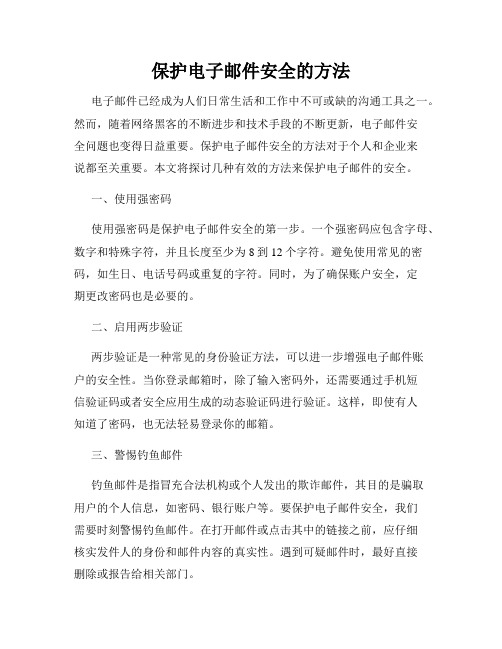 保护电子邮件安全的方法

电子邮件已经成为人们日常生活和工作中不可或缺的沟通工具之一。然而，随着网络黑客的不断进步和技术手段的不断更新，电子邮件安全问题也变得日益重要。保护电子邮件安全的方法对于个人和企业来说都至关重要。本文将探讨几种有效的方法来保护电子邮件的安全。

一、使用强密码

使用强密码是保护电子邮件安全的第一步。一个强密码应包含字母、数字和特殊字符，并且长度至少为 8 到 12 个字符。避免使用常见的密码，如生日、电话号码或重复的字符。同时，为了确保账户安全，定期更改密码也是必要的。

二、启用两步验证

两步验证是一种常见的身份验证方法，可以进一步增强电子邮件账户的安全性。当你登录邮箱时，除了输入密码外，还需要通过手机短信验证码或者安全应用生成的动态验证码进行验证。这样，即使有人知道了密码，也无法轻易登录你的邮箱。

三、警惕钓鱼邮件

钓鱼邮件是指冒充合法机构或个人发出的欺诈邮件，其目的是骗取用户的个人信息，如密码、银行账户等。要保护电子邮件安全，我们需要时刻警惕钓鱼邮件。在打开邮件或点击其中的链接之前，应仔细核实发件人的身份和邮件内容的真实性。遇到可疑邮件时，最好直接删除或报告给相关部门。